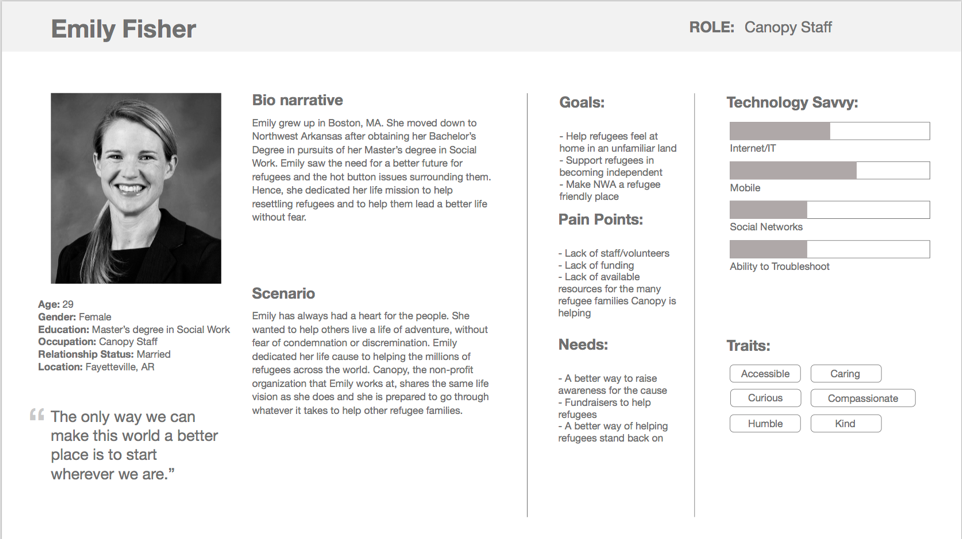 Emily Fisher

ROLE: Canopy Staff

Age: 29
Gender: Female
Education: Master's degree in Social Work
Occupation: Canopy Staff
Relationship Status: Married
Location: Fayetteville, AR

" The only way we can make this world a better place is to start wherever we are."

Bio narrative

Emily grew up in Boston, MA. She moved down to Northwest Arkansas after obtaining her Bachelor's Degree in pursuits of her Master's degree in Social Work. Emily saw the need for a better future for refugees and the hot button issues surrounding them. Hence, she dedicated her life mission to help resettling refugees and to help them lead a better life without fear.

Scenario

Emily has always had a heart for the people. She wanted to help others live a life of adventure, without fear of condemnation or discremination. Emily dedicated her life cause to helping the millions of refugees across the world. Canopy, the non-profit organization that Emily works at, shares the same life vision as she does and she is prepared to go through whatever it takes to help other refugee families.

Goals:

- Help refugees feel at home in an unfamiliar land
- Support refugees in becoming independent
- Make NWA a refugee friendly place

Pain Points:

- Lack of staff/volunteers
- Lack of funding
- Lack of available resources for the many refugee families Canopy is helping

Needs:

- A better way to raise awareness for the cause
- Fundraisers to help refugees
- A better way of helping refugees stand back on

Technology Savvy:

Internet/IT

Mobile

Social Networks

Ability to Troubleshoot

Traits:

Accessible
Caring
Curious
Compassionate
Humble
Kind